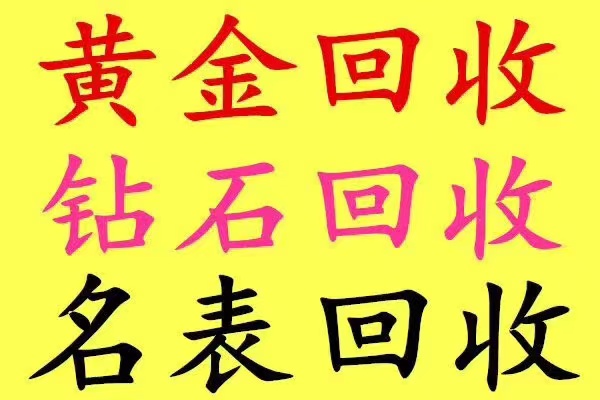 黄金回收
钻石回收
名表回收